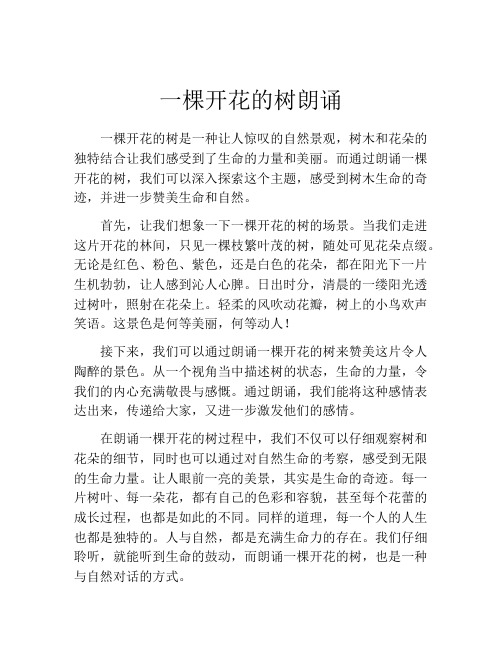 一棵开花的树朗诵

一棵开花的树是一种让人惊叹的自然景观，树木和花朵的独特结合让我们感受到了生命的力量和美丽。而通过朗诵一棵开花的树，我们可以深入探索这个主题，感受到树木生命的奇迹，并进一步赞美生命和自然。

首先，让我们想象一下一棵开花的树的场景。当我们走进这片开花的林间，只见一棵枝繁叶茂的树，随处可见花朵点缀。无论是红色、粉色、紫色，还是白色的花朵，都在阳光下一片生机勃勃，让人感到沁人心脾。日出时分，清晨的一缕阳光透过树叶，照射在花朵上。轻柔的风吹动花瓣，树上的小鸟欢声笑语。这景色是何等美丽，何等动人！

接下来，我们可以通过朗诵一棵开花的树来赞美这片令人陶醉的景色。从一个视角当中描述树的状态，生命的力量，令我们的内心充满敬畏与感慨。通过朗诵，我们能将这种感情表达出来，传递给大家，又进一步激发他们的感情。

在朗诵一棵开花的树过程中，我们不仅可以仔细观察树和花朵的细节，同时也可以通过对自然生命的考察，感受到无限的生命力量。让人眼前一亮的美景，其实是生命的奇迹。每一片树叶、每一朵花，都有自己的色彩和容貌，甚至每个花蕾的成长过程，也都是如此的不同。同样的道理，每一个人的人生也都是独特的。人与自然，都是充满生命力的存在。我们仔细聆听，就能听到生命的鼓动，而朗诵一棵开花的树，也是一种与自然对话的方式。